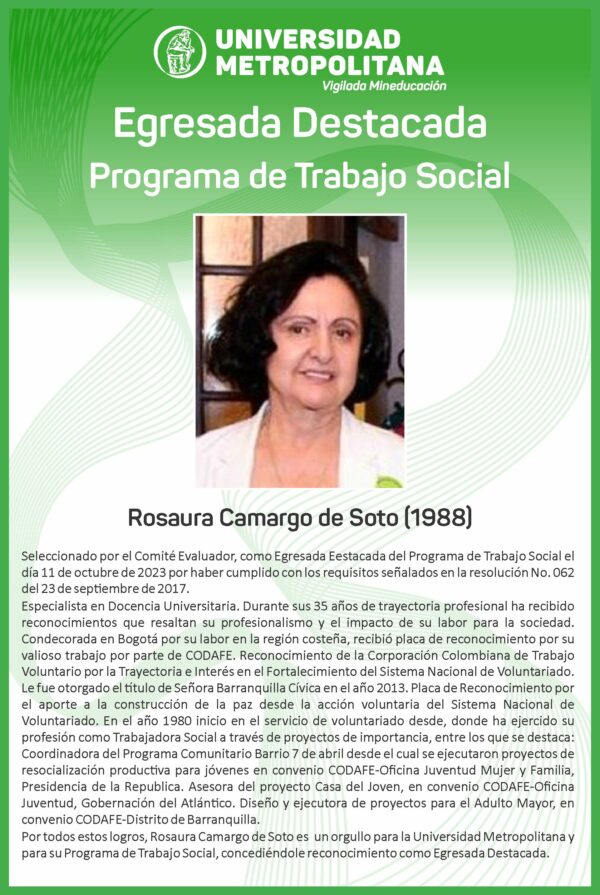 UNIVERSIDAD METROPOLITANA
Vigilada Mineducación

Egresada Destacada
Programa de Trabajo Social

Rosaura Camargo de Soto (1988)

Seleccionado por el Comité Evaluador, como Egresada Eestacada del Programa de Trabajo Social el día 11 de octubre de 2023 por haber cumplido con los requisitos señalados en la resolución No. 062 del 23 de septiembre de 2017.
Especialista en Docencia Universitaria. Durante sus 35 años de trayectoria profesional ha recibido reconocimientos que resaltan su profesionalismo y el impacto de su labor para la sociedad. Condecorada en Bogotá por su labor en la región costeña, recibió placa de reconocimiento por su valioso trabajo por parte de CODAFE. Reconocimiento de la Corporación Colombiana de Trabajo Voluntario por la Trayectoria e Interés en el Fortalecimiento del Sistema Nacional de Voluntariado. Le fue otorgado el título de Señora Barranquilla Cívica en el año 2013. Placa de Reconocimiento por el aporte a la construcción de la paz desde la acción voluntaria del Sistema Nacional de Voluntariado. En el año 1980 inicio en el servicio de voluntariado desde, donde ha ejercido su profesión como Trabajadora Social a través de proyectos de importancia, entre los que se destaca: Coordinadora del Programa Comunitario Barrio 7 de abril desde el cual se ejecutaron proyectos de resocialización productiva para jóvenes en convenio CODAFE-Oficina Juventud Mujer y Familia, Presidencia de la Republica. Asesora del proyecto Casa del Joven, en convenio CODAFE-Oficina Juventud, Gobernación del Atlántico. Diseño y ejecutora de proyectos para el Adulto Mayor, en convenio CODAFE-Distrito de Barranquilla.
Por todos estos logros, Rosaura Camargo de Soto es un orgullo para la Universidad Metropolitana y para su Programa de Trabajo Social, concediéndole reconocimiento como Egresada Destacada.